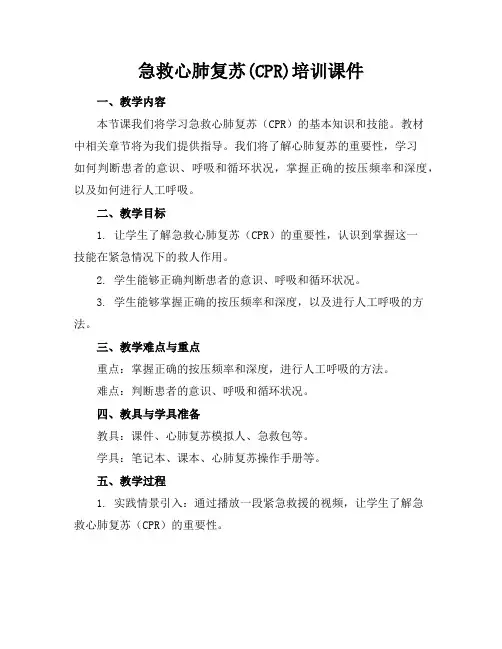 急救心肺复苏(CPR)培训课件

一、教学内容

本节课我们将学习急救心肺复苏（CPR）的基本知识和技能。教材中相关章节将为我们提供指导。我们将了解心肺复苏的重要性，学习如何判断患者的意识、呼吸和循环状况，掌握正确的按压频率和深度，以及如何进行人工呼吸。

二、教学目标

1. 让学生了解急救心肺复苏（CPR）的重要性，认识到掌握这一技能在紧急情况下的救人作用。

2. 学生能够正确判断患者的意识、呼吸和循环状况。

3. 学生能够掌握正确的按压频率和深度，以及进行人工呼吸的方法。

三、教学难点与重点

重点：掌握正确的按压频率和深度，进行人工呼吸的方法。

难点：判断患者的意识、呼吸和循环状况。

四、教具与学具准备

教具：课件、心肺复苏模拟人、急救包等。

学具：笔记本、课本、心肺复苏操作手册等。

五、教学过程

1. 实践情景引入：通过播放一段紧急救援的视频，让学生了解急救心肺复苏（CPR）的重要性。